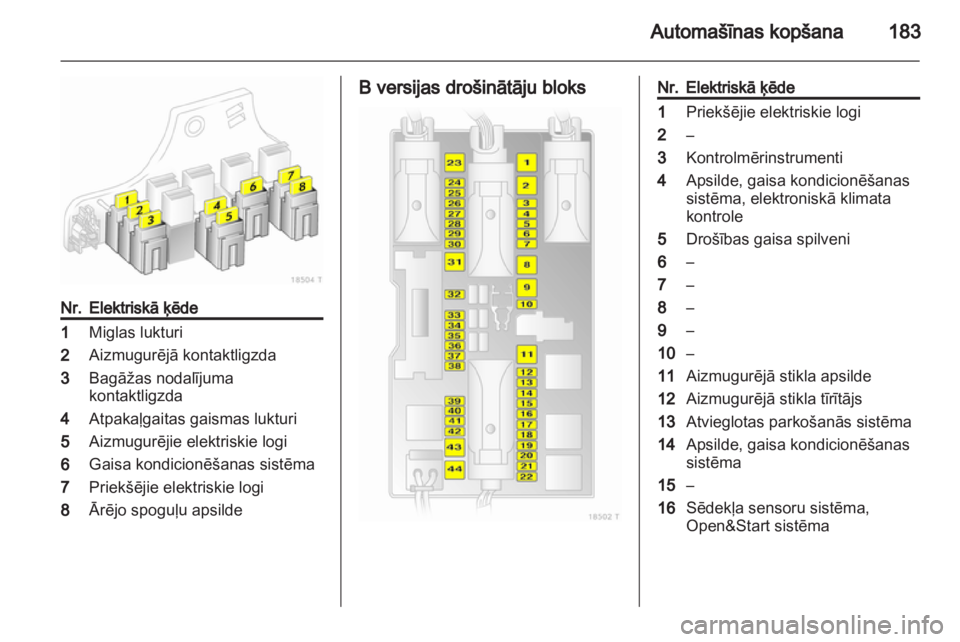 Automašīnas kopšana 183

1
2
3
4
5
6
7
8
18504 T

| Nr. | Elektriskā ķēde |
|---|---|
| 1 | Miglas lukturi |
| 2 | Aizmugurējā kontaktligzda |
| 3 | Bagāžas nodalījuma kontaktligzda |
| 4 | Atpakaļgaitas gaismas lukturi |
| 5 | Aizmugurējie elektriskie logi |
| 6 | Gaisa kondicionēšanas sistēma |
| 7 | Priekšējie elektriskie logi |
| 8 | Ārējo spoguļu apsilde |

B versijas drošinātāju bloks

23
24
25
26
27
28
29
30
31
32
33
34
35
36
37
38
39
40
41
42
43
44
1
2
3
4
5
6
7
8
9
10
11
12
13
14
15
16
17
18
19
20
21
22
18502 T

| Nr. | Elektriskā ķēde |
|---|---|
| 1 | Priekšējie elektriskie logi |
| 2 | – |
| 3 | Kontrolmērinstrumenti |
| 4 | Apsilde, gaisa kondicionēšanas sistēma, elektroniskā klimata kontrole |
| 5 | Drošības gaisa spilveni |
| 6 | – |
| 7 | – |
| 8 | – |
| 9 | – |
| 10 | – |
| 11 | Aizmugurējā stikla apsilde |
| 12 | Aizmugurējā stikla tīrītājs |
| 13 | Atvieglotas parkošanās sistēma |
| 14 | Apsilde, gaisa kondicionēšanas sistēma |
| 15 | – |
| 16 | Sēdekļa sensoru sistēma, Open&Start sistēma |

carmanualsonline.info